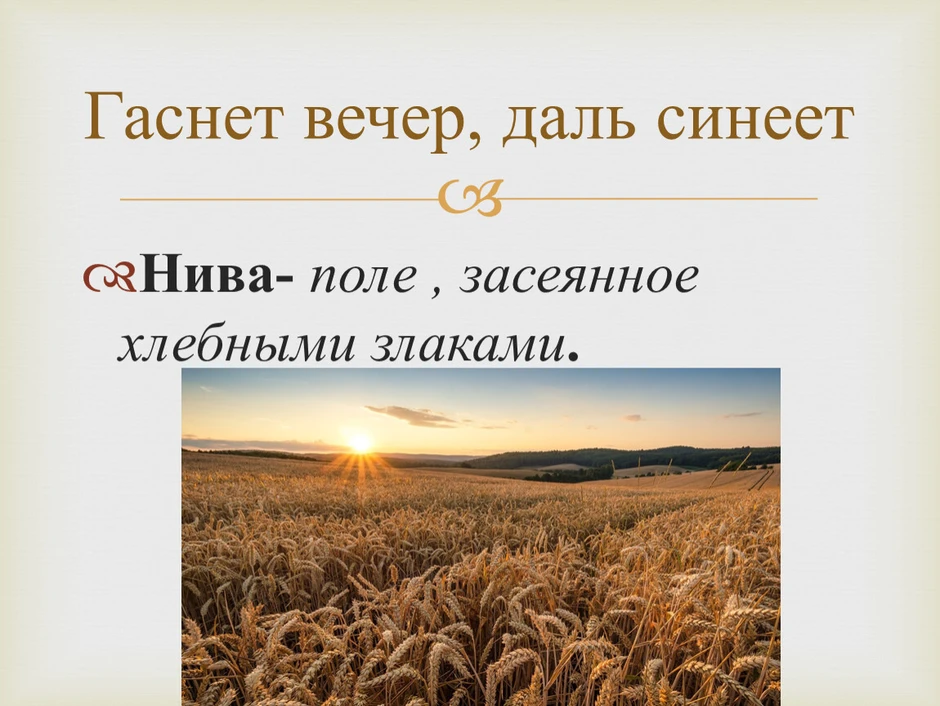 Гаснет вечер, даль синеет

Нива- поле , засеянное хлебными злаками.